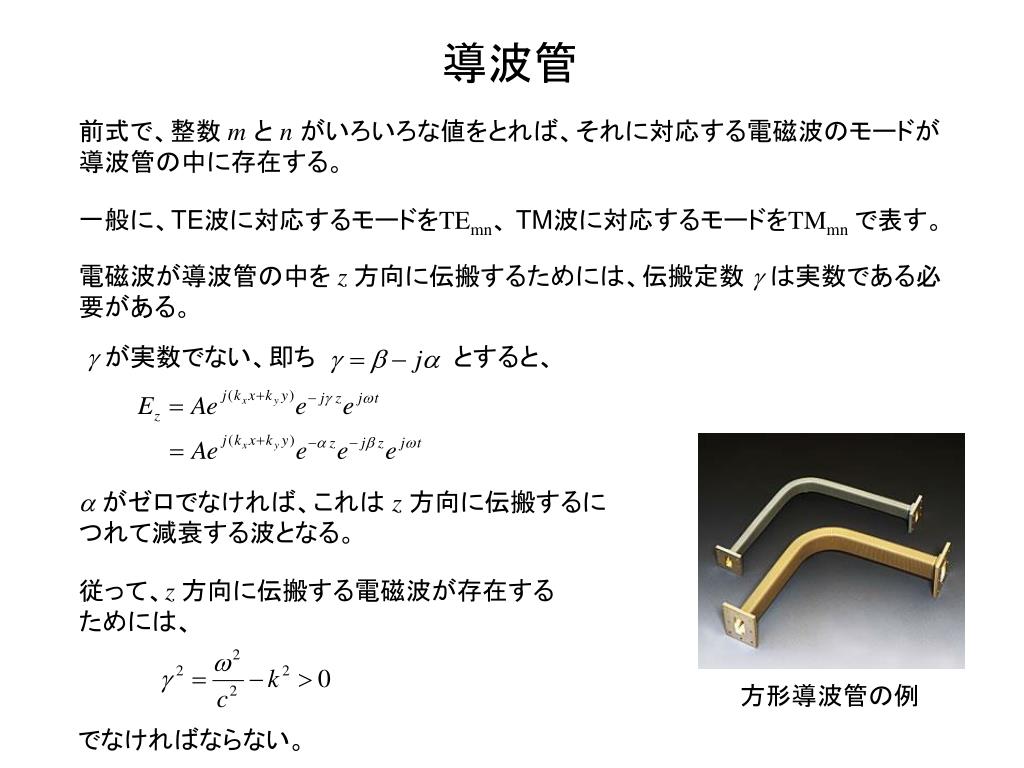 導波管

前式で、整数 $m$ と $n$ がいろいろな値をとれば、それに対応する電磁波のモードが導波管の中に存在する。

一般に、TE波に対応するモードを$TE_{mn}$、TM波に対応するモードを$TM_{mn}$ で表す。

電磁波が導波管の中を $z$ 方向に伝搬するためには、伝搬定数 $\gamma$ は実数である必要がある。

$\gamma$ が実数でない、即ち $\gamma = \beta - j\alpha$ とすると、

$E_z = Ae^{j(k_x x + k_y y)} e^{-j\gamma z} e^{j\omega t}$

$= Ae^{j(k_x x + k_y y)} e^{-\alpha z} e^{-j\beta z} e^{j\omega t}$

$\alpha$ がゼロでなければ、これは $z$ 方向に伝搬するにつれて減衰する波となる。

従って、$z$ 方向に伝搬する電磁波が存在するためには、

$\gamma^2 = \frac{\omega^2}{c^2} - k^2 > 0$

でなければならない。

方形導波管の例